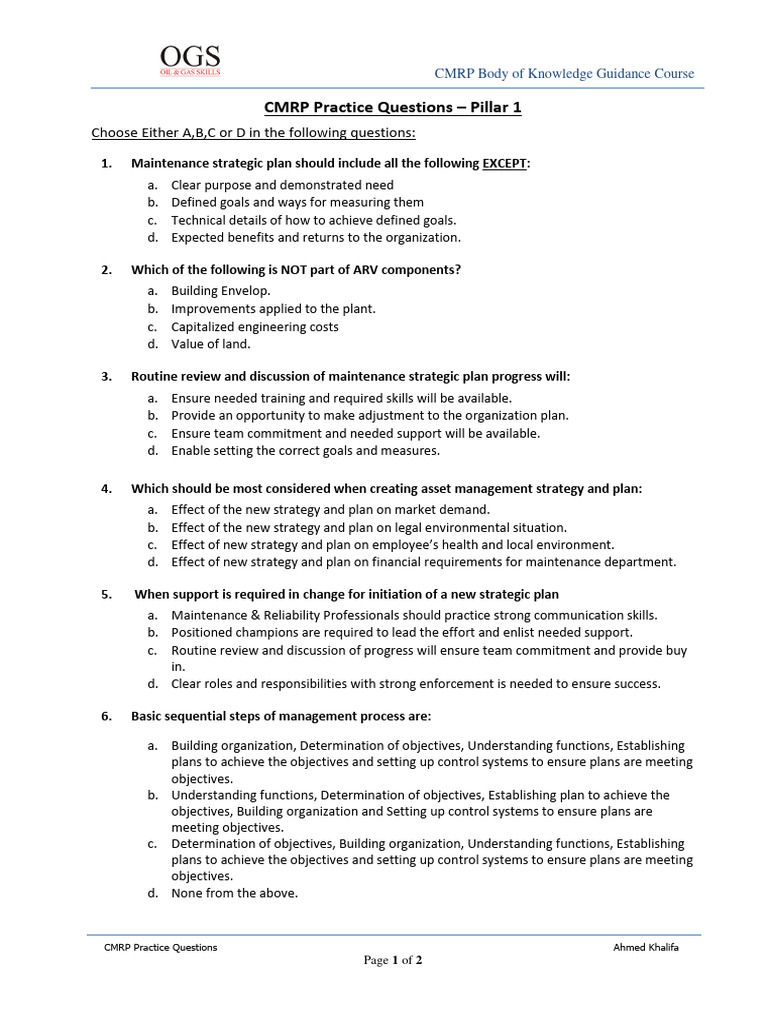 OGS
OIL & GAS SKILLS

CMRP Body of Knowledge Guidance Course

CMRP Practice Questions – Pillar 1

Choose Either A,B,C or D in the following questions:

1. Maintenance strategic plan should include all the following EXCEPT:
a. Clear purpose and demonstrated need
b. Defined goals and ways for measuring them
c. Technical details of how to achieve defined goals.
d. Expected benefits and returns to the organization.

2. Which of the following is NOT part of ARV components?
a. Building Envelop.
b. Improvements applied to the plant.
c. Capitalized engineering costs
d. Value of land.

3. Routine review and discussion of maintenance strategic plan progress will:
a. Ensure needed training and required skills will be available.
b. Provide an opportunity to make adjustment to the organization plan.
c. Ensure team commitment and needed support will be available.
d. Enable setting the correct goals and measures.

4. Which should be most considered when creating asset management strategy and plan:
a. Effect of the new strategy and plan on market demand.
b. Effect of the new strategy and plan on legal environmental situation.
c. Effect of new strategy and plan on employee's health and local environment.
d. Effect of new strategy and plan on financial requirements for maintenance department.

5. When support is required in change for initiation of a new strategic plan
a. Maintenance & Reliability Professionals should practice strong communication skills.
b. Positioned champions are required to lead the effort and enlist needed support.
c. Routine review and discussion of progress will ensure team commitment and provide buy in.
d. Clear roles and responsibilities with strong enforcement is needed to ensure success.

6. Basic sequential steps of management process are:
a. Building organization, Determination of objectives, Understanding functions, Establishing plans to achieve the objectives and setting up control systems to ensure plans are meeting objectives.
b. Understanding functions, Determination of objectives, Establishing plan to achieve the objectives, Building organization and Setting up control systems to ensure plans are meeting objectives.
c. Determination of objectives, Building organization, Understanding functions, Establishing plans to achieve the objectives and setting up control systems to ensure plans are meeting objectives.
d. None from the above.

CMRP Practice Questions
Ahmed Khalifa
Page 1 of 2